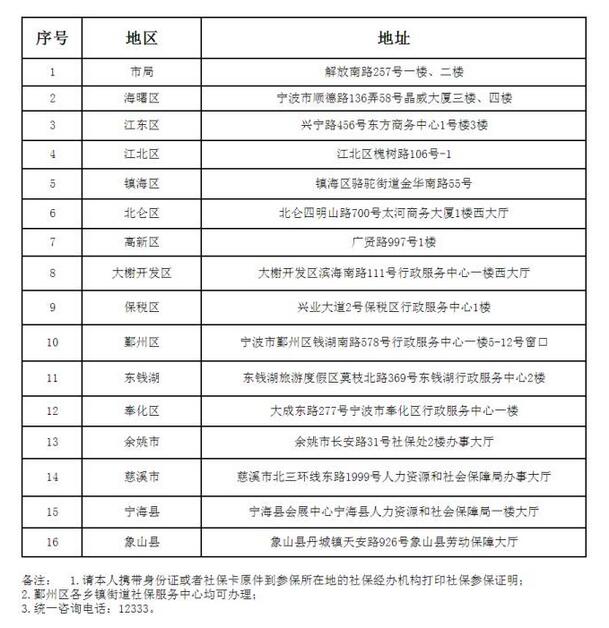 | 序号 | 地区 | 地址 |
|---|---|---|
| 1 | 市局 | 解放南路257号一楼、二楼 |
| 2 | 海曙区 | 宁波市顺德路136弄58号晶威大厦三楼、四楼 |
| 3 | 江东区 | 兴宁路456号东方商务中心1号楼3楼 |
| 4 | 江北区 | 江北区槐树路106号-1 |
| 5 | 镇海区 | 镇海区骆驼街道金华南路55号 |
| 6 | 北仑区 | 北仑四明山路700号太河商务大厦1楼西大厅 |
| 7 | 高新区 | 广贤路997号1楼 |
| 8 | 大榭开发区 | 大榭开发区滨海南路111号行政服务中心一楼西大厅 |
| 9 | 保税区 | 兴业大道2号保税区行政服务中心1楼 |
| 10 | 鄞州区 | 宁波市鄞州区钱湖南路578号行政服务中心一楼5-12号窗口 |
| 11 | 东钱湖 | 东钱湖旅游度假区莫枝北路369号东钱湖行政服务中心2楼 |
| 12 | 奉化区 | 大成东路277号宁波市奉化区行政服务中心一楼 |
| 13 | 余姚市 | 余姚市长安路31号社保处2楼办事大厅 |
| 14 | 慈溪市 | 慈溪市北三环线东路1999号人力资源和社会保障局办事大厅 |
| 15 | 宁海县 | 宁海县会展中心宁海县人力资源和社会保障局一楼大厅 |
| 16 | 象山县 | 象山县丹城镇天安路926号象山县劳动保障大厅 |

备注：　1.请本人携带身份证或者社保卡原件到参保所在地的社保经办机构打印社保参保证明；
2.鄞州区各乡镇街道社保服务中心均可办理；
3.统一咨询电话：12333。